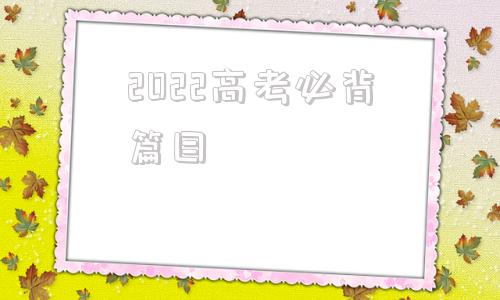 2022高考必背篇目